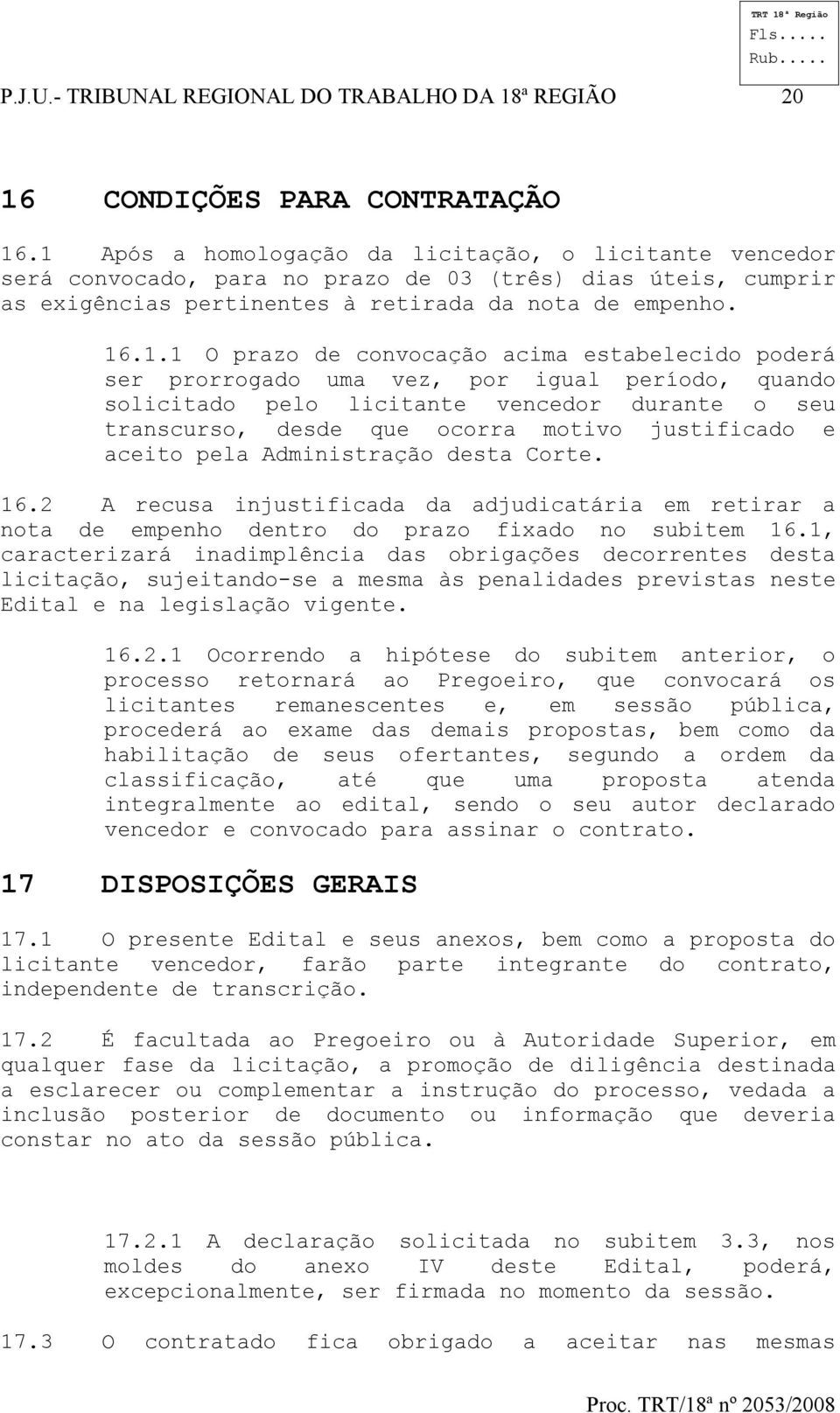 TRT 18ª Região
Fls.....
Rub.....

P.J.U.- TRIBUNAL REGIONAL DO TRABALHO DA 18ª REGIÃO 20

16 CONDIÇÕES PARA CONTRATAÇÃO

16.1 Após a homologação da licitação, o licitante vencedor será convocado, para no prazo de 03 (três) dias úteis, cumprir as exigências pertinentes à retirada da nota de empenho.

16.1.1 O prazo de convocação acima estabelecido poderá ser prorrogado uma vez, por igual período, quando solicitado pelo licitante vencedor durante o seu transcurso, desde que ocorra motivo justificado e aceito pela Administração desta Corte.

16.2 A recusa injustificada da adjudicatária em retirar a nota de empenho dentro do prazo fixado no subitem 16.1, caracterizará inadimplência das obrigações decorrentes desta licitação, sujeitando-se a mesma às penalidades previstas neste Edital e na legislação vigente.

16.2.1 Ocorrendo a hipótese do subitem anterior, o processo retornará ao Pregoeiro, que convocará os licitantes remanescentes e, em sessão pública, procederá ao exame das demais propostas, bem como da habilitação de seus ofertantes, segundo a ordem da classificação, até que uma proposta atenda integralmente ao edital, sendo o seu autor declarado vencedor e convocado para assinar o contrato.

17 DISPOSIÇÕES GERAIS

17.1 O presente Edital e seus anexos, bem como a proposta do licitante vencedor, farão parte integrante do contrato, independente de transcrição.

17.2 É facultada ao Pregoeiro ou à Autoridade Superior, em qualquer fase da licitação, a promoção de diligência destinada a esclarecer ou complementar a instrução do processo, vedada a inclusão posterior de documento ou informação que deveria constar no ato da sessão pública.

17.2.1 A declaração solicitada no subitem 3.3, nos moldes do anexo IV deste Edital, poderá, excepcionalmente, ser firmada no momento da sessão.

17.3 O contratado fica obrigado a aceitar nas mesmas

Proc. TRT/18ª nº 2053/2008